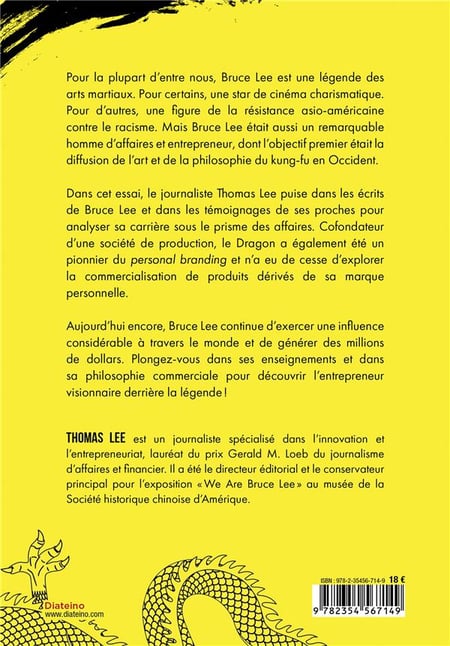 Pour la plupart d'entre nous, Bruce Lee est une légende des arts martiaux. Pour certains, une star de cinéma charismatique. Pour d'autres, une figure de la résistance asio-américaine contre le racisme. Mais Bruce Lee était aussi un remarquable homme d'affaires et entrepreneur, dont l'objectif premier était la diffusion de l'art et de la philosophie du kung-fu en Occident.

Dans cet essai, le journaliste Thomas Lee puise dans les écrits de Bruce Lee et dans les témoignages de ses proches pour analyser sa carrière sous le prisme des affaires. Cofondateur d'une société de production, le Dragon a également été un pionnier du personal branding et n'a eu de cesse d'explorer la commercialisation de produits dérivés de sa marque personnelle.

Aujourd'hui encore, Bruce Lee continue d'exercer une influence considérable à travers le monde et de générer des millions de dollars. Plongez-vous dans ses enseignements et dans sa philosophie commerciale pour découvrir l'entrepreneur visionnaire derrière la légende !

THOMAS LEE est un journaliste spécialisé dans l'innovation et l'entrepreneuriat, lauréat du prix Gerald M. Loeb du journalisme d'affaires et financier. Il a été le directeur éditorial et le conservateur principal pour l'exposition « We Are Bruce Lee » au musée de la Société historique chinoise d'Amérique.

Diateino
www.diateino.com

ISBN : 978-2-35456-714-9 18 €

9 782354 567149